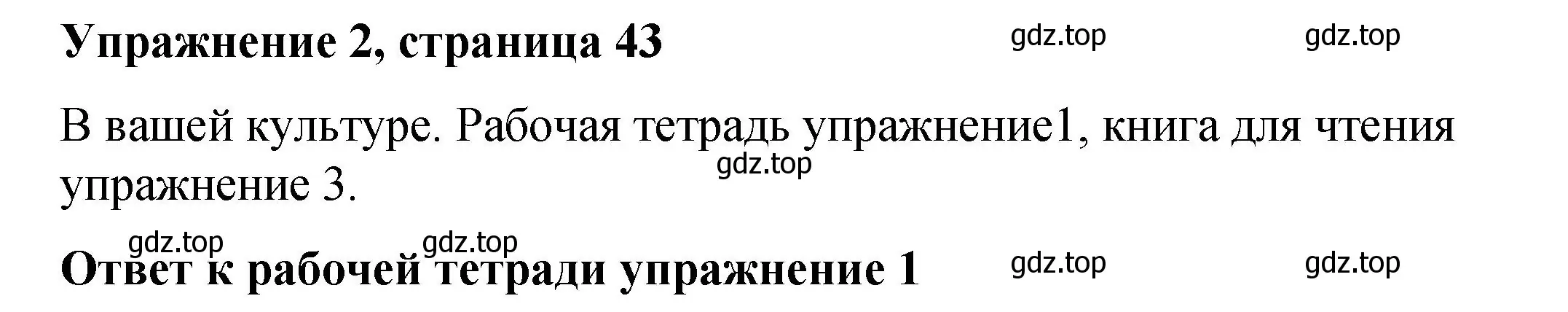 Упражнение 2, страница 43

gdz.top

gdz.top

В вашей культуре. Рабочая тетрадь упражнение1, книга для чтения упражнение 3.

gdz.top

gdz.top

gdz.top

Ответ к рабочей тетради упражнение 1

gdz.top

gdz.top